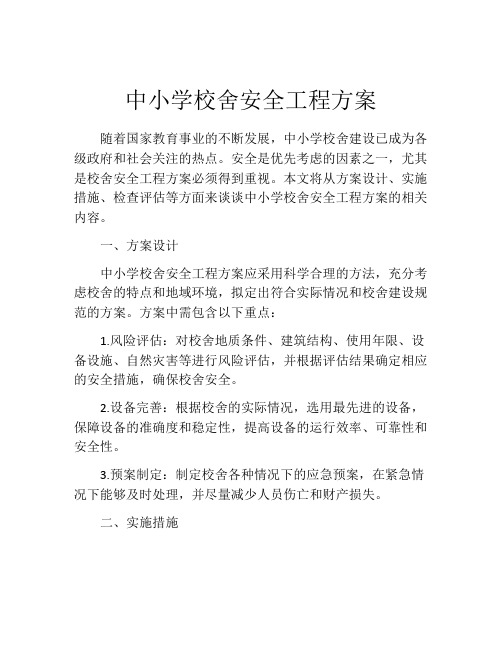 中小学校舍安全工程方案

随着国家教育事业的不断发展，中小学校舍建设已成为各级政府和社会关注的热点。安全是优先考虑的因素之一，尤其是校舍安全工程方案必须得到重视。本文将从方案设计、实施措施、检查评估等方面来谈谈中小学校舍安全工程方案的相关内容。

一、方案设计

中小学校舍安全工程方案应采用科学合理的方法，充分考虑校舍的特点和地域环境，拟定出符合实际情况和校舍建设规范的方案。方案中需包含以下重点：

1.风险评估：对校舍地质条件、建筑结构、使用年限、设备设施、自然灾害等进行风险评估，并根据评估结果确定相应的安全措施，确保校舍安全。

2.设备完善：根据校舍的实际情况，选用最先进的设备，保障设备的准确度和稳定性，提高设备的运行效率、可靠性和安全性。

3.预案制定：制定校舍各种情况下的应急预案，在紧急情况下能够及时处理，并尽量减少人员伤亡和财产损失。

二、实施措施